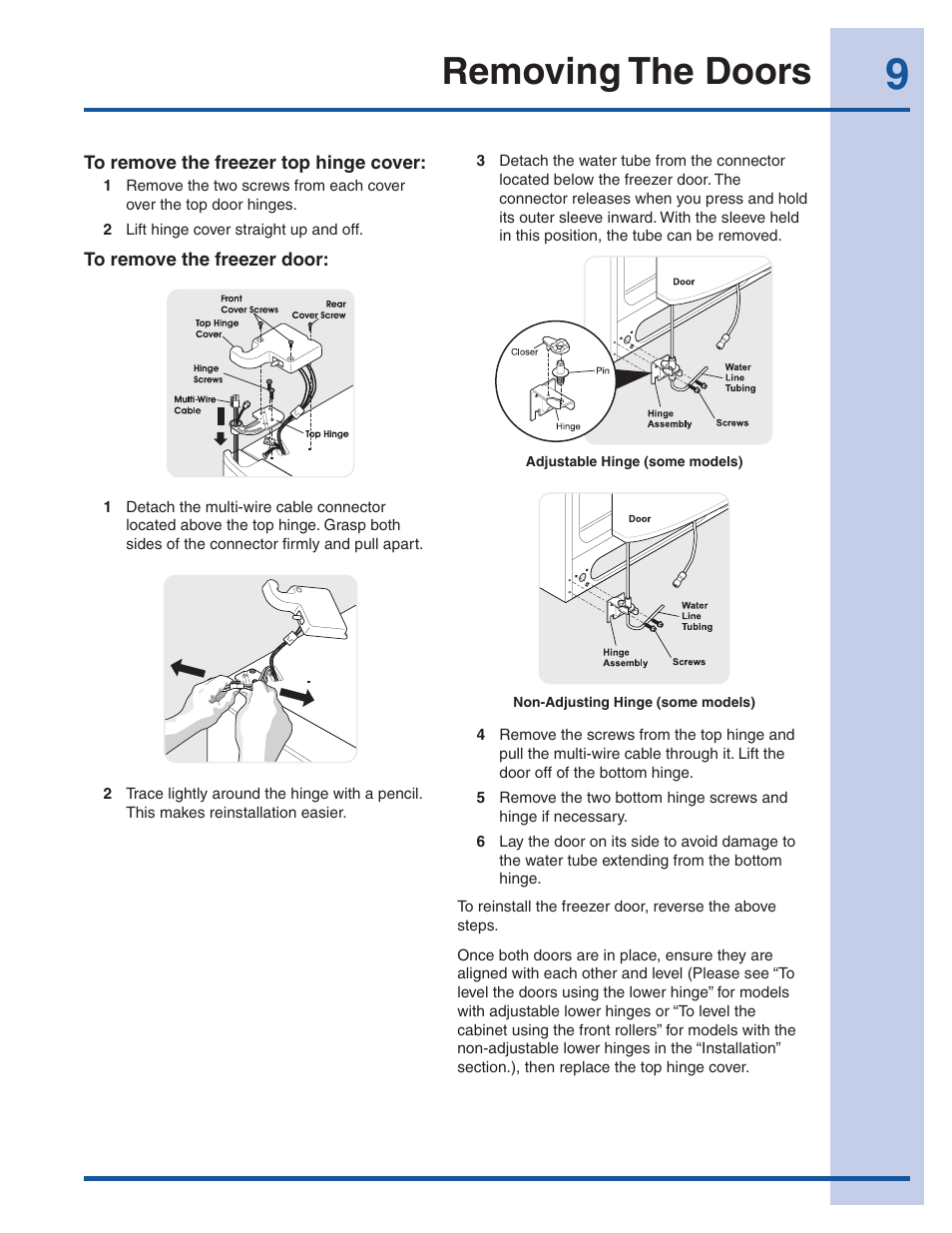 Removing The Doors

9

To remove the freezer top hinge cover:

1 Remove the two screws from each cover over the top door hinges.

2 Lift hinge cover straight up and off.

To remove the freezer door:

Front Cover Screws

Rear Cover Screw

Top Hinge Cover

Hinge Screws

Multi-Wire Cable

Top Hinge

1 Detach the multi-wire cable connector located above the top hinge. Grasp both sides of the connector firmly and pull apart.

2 Trace lightly around the hinge with a pencil. This makes reinstallation easier.

3 Detach the water tube from the connector located below the freezer door. The connector releases when you press and hold its outer sleeve inward. With the sleeve held in this position, the tube can be removed.

Door

Closer

Pin

Hinge

Water Line Tubing

Hinge Assembly

Screws

Adjustable Hinge (some models)

Door

Water Line Tubing

Hinge Assembly

Screws

Non-Adjusting Hinge (some models)

4 Remove the screws from the top hinge and pull the multi-wire cable through it. Lift the door off of the bottom hinge.

5 Remove the two bottom hinge screws and hinge if necessary.

6 Lay the door on its side to avoid damage to the water tube extending from the bottom hinge.

To reinstall the freezer door, reverse the above steps.

Once both doors are in place, ensure they are aligned with each other and level (Please see “To level the doors using the lower hinge” for models with adjustable lower hinges or “To level the cabinet using the front rollers” for models with the non-adjustable lower hinges in the “Installation” section.), then replace the top hinge cover.